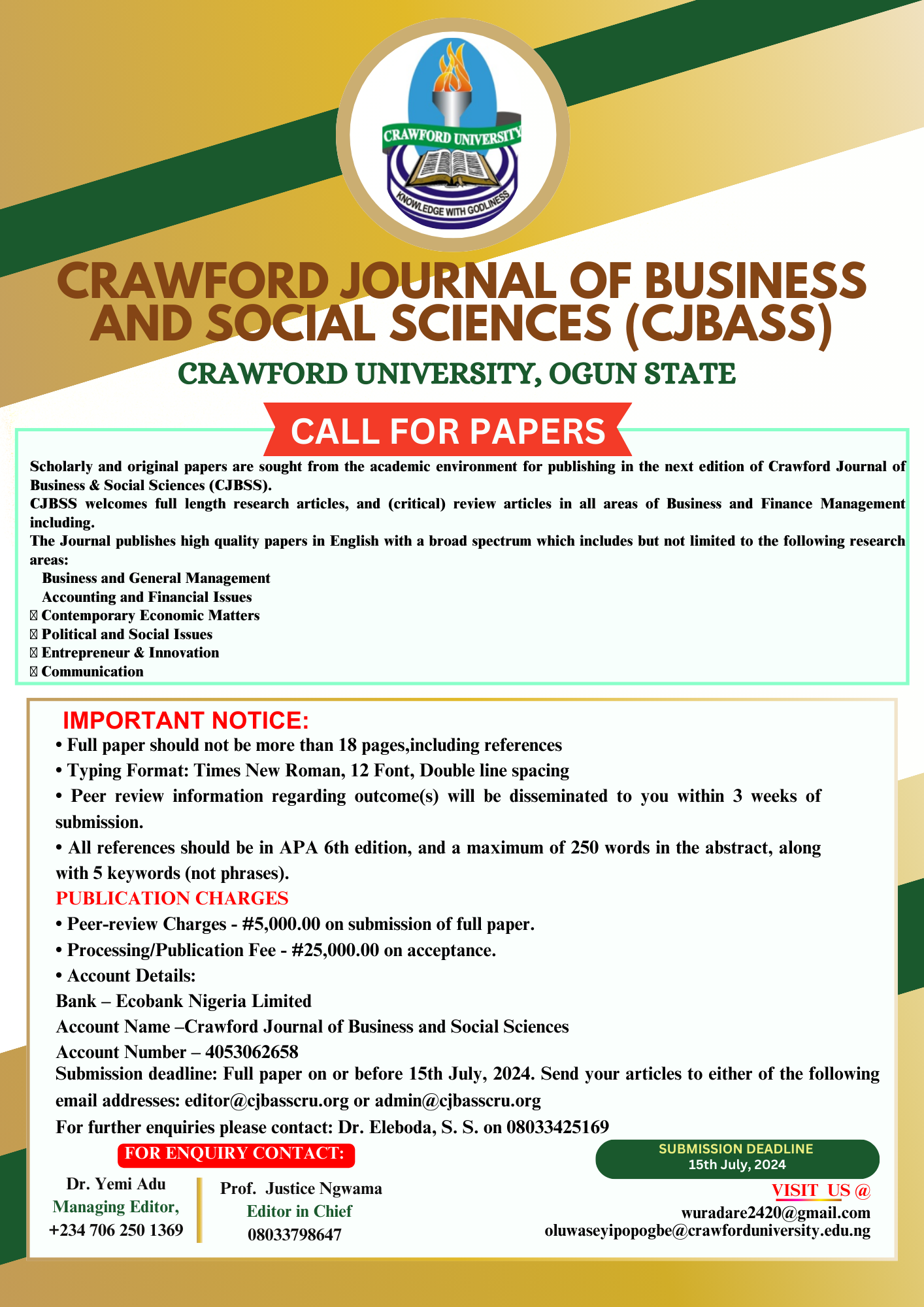 CRAWFORD UNIVERSITY
KNOWLEDGE WITH GODLINESS

CRAWFORD JOURNAL OF BUSINESS AND SOCIAL SCIENCES (CJBASS)

CRAWFORD UNIVERSITY, OGUN STATE

CALL FOR PAPERS

Scholarly and original papers are sought from the academic environment for publishing in the next edition of Crawford Journal of Business & Social Sciences (CJBSS).
CJBSS welcomes full length research articles, and (critical) review articles in all areas of Business and Finance Management including.
The Journal publishes high quality papers in English with a broad spectrum which includes but not limited to the following research areas:
Business and General Management
Accounting and Financial Issues
 Contemporary Economic Matters
 Political and Social Issues
 Entrepreneur & Innovation
 Communication

IMPORTANT NOTICE:
• Full paper should not be more than 18 pages,including references
• Typing Format: Times New Roman, 12 Font, Double line spacing
• Peer review information regarding outcome(s) will be disseminated to you within 3 weeks of submission.
• All references should be in APA 6th edition, and a maximum of 250 words in the abstract, along with 5 keywords (not phrases).
PUBLICATION CHARGES
• Peer-review Charges - #5,000.00 on submission of full paper.
• Processing/Publication Fee - #25,000.00 on acceptance.
• Account Details:
Bank – Ecobank Nigeria Limited
Account Name –Crawford Journal of Business and Social Sciences
Account Number – 4053062658
Submission deadline: Full paper on or before 15th July, 2024. Send your articles to either of the following email addresses: editor@cjbasscru.org or admin@cjbasscru.org
For further enquiries please contact: Dr. Eleboda, S. S. on 08033425169

FOR ENQUIRY CONTACT:
Dr. Yemi Adu
Managing Editor,
+234 706 250 1369

Prof. Justice Ngwama
Editor in Chief
08033798647

SUBMISSION DEADLINE
15th July, 2024

VISIT US @
wuradare2420@gmail.com
oluwaseyipopogbe@crawforduniversity.edu.ng